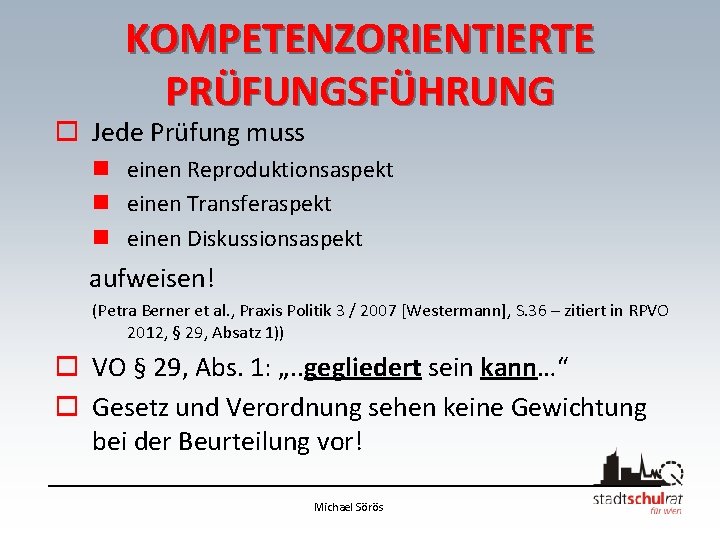 KOMPETENZORIENTIERTE PRÜFUNGSFÜHRUNG

Jede Prüfung muss

einen Reproduktionsaspekt

einen Transferaspekt

einen Diskussionsaspekt

aufweisen!

(Petra Berner et al., Praxis Politik 3 / 2007 [Westermann], S.36 – zitiert in RPVO 2012, § 29, Absatz 1))

VO § 29, Abs. 1: „..gegliedert sein kann…“

Gesetz und Verordnung sehen keine Gewichtung bei der Beurteilung vor!

Michael Sörös

stadtschulrat für wien